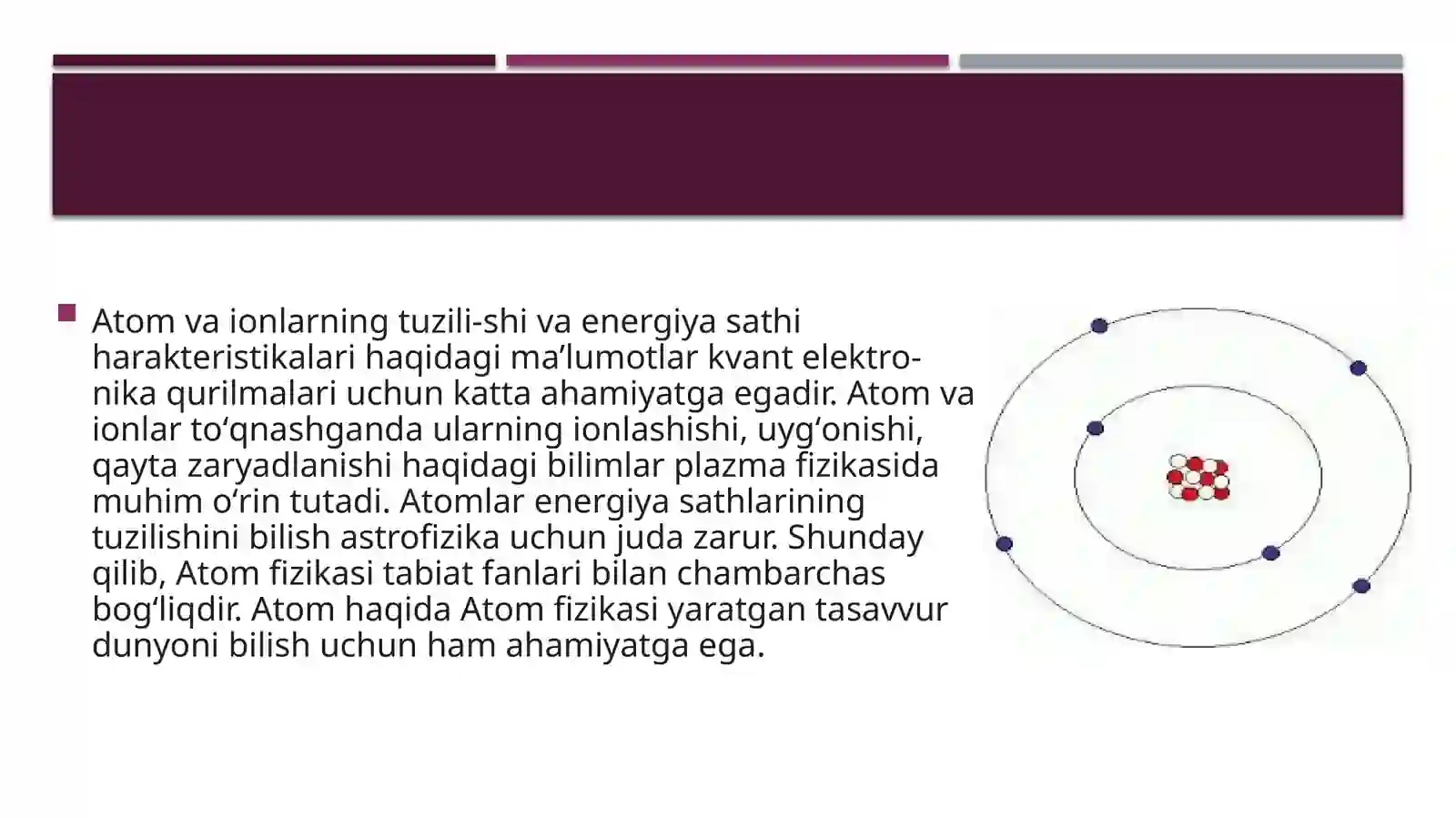 Atom va ionlarning tuzili-shi va energiya sathi harakteristikalari haqidagi ma’lumotlar kvant elektronika qurilmalari uchun katta ahamiyatga egadir. Atom va ionlar to‘qnashganda ularning ionlashishi, uyg‘onishi, qayta zaryadlanishi haqidagi bilimlar plazma fizikasida muhim o‘rin tutadi. Atomlar energiya sathlarining tuzilishini bilish astrofizika uchun juda zarur. Shunday qilib, Atom fizikasi tabiat fanlari bilan chambarchas bog‘liqdir. Atom haqida Atom fizikasi yaratgan tasavvur dunyoni bilish uchun ham ahamiyatga ega.